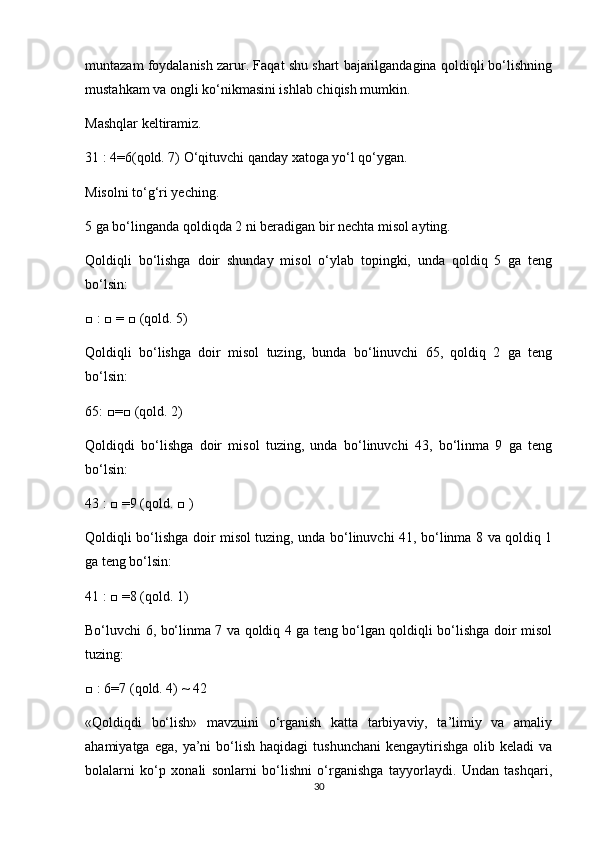 muntazam foydalanish zarur. Faqat shu shart bajarilgandagina qoldiqli bo‘lishning mustahkam va ongli ko‘nikmasini ishlab chiqish mumkin.

Mashqlar keltiramiz.

31 : 4=6(qold. 7) O‘qituvchi qanday xatoga yo‘l qo‘ygan.

Misolni to‘g‘ri yeching.

5 ga bo‘linganda qoldiqda 2 ni beradigan bir nechta misol ayting.

Qoldiqli bo‘lishga doir shunday misol o‘ylab topingki, unda qoldiq 5 ga teng bo‘lsin:

□ : □ = □ (qold. 5)

Qoldiqli bo‘lishga doir misol tuzing, bunda bo‘linuvchi 65, qoldiq 2 ga teng bo‘lsin:

65: □=□ (qold. 2)

Qoldiqdi bo‘lishga doir misol tuzing, unda bo‘linuvchi 43, bo‘linma 9 ga teng bo‘lsin:

43 : □ =9 (qold. □ )

Qoldiqli bo‘lishga doir misol tuzing, unda bo‘linuvchi 41, bo‘linma 8 va qoldiq 1 ga teng bo‘lsin:

41 : □ =8 (qold. 1)

Bo‘luvchi 6, bo‘linma 7 va qoldiq 4 ga teng bo‘lgan qoldiqli bo‘lishga doir misol tuzing:

□ : 6=7 (qold. 4) ~ 42

«Qoldiqdi bo‘lish» mavzuini o‘rganish katta tarbiyaviy, ta’limiy va amaliy ahamiyatga ega, ya’ni bo‘lish haqidagi tushunchani kengaytirishga olib keladi va bolalarni ko‘p xonali sonlarni bo‘lishni o‘rganishga tayyorlaydi. Undan tashqari,

30